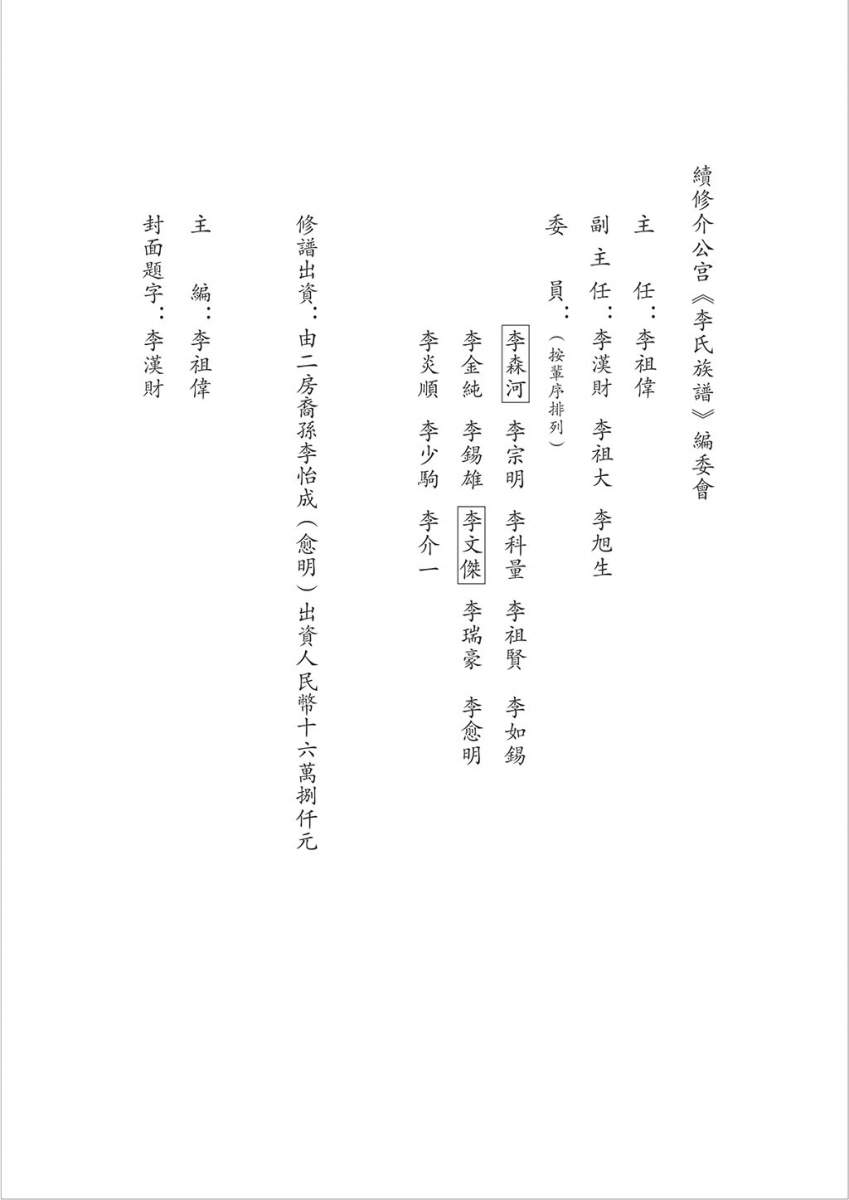 續修介公宮《李氏族譜》編委會

主　任：李祖偉

副主任：李漢財　李祖大　李旭生

委　員：（按輩序排列）

李森河　李宗明　李科量　李祖賢　李如錫

李金純　李錫雄　李文傑　李瑞豪　李愈明

李炎順　李少駒　李介一

修譜出資：由二房裔孫李怡成（愈明）出資人民幣十六萬捌仟元

主　編：李祖偉

封面題字：李漢財